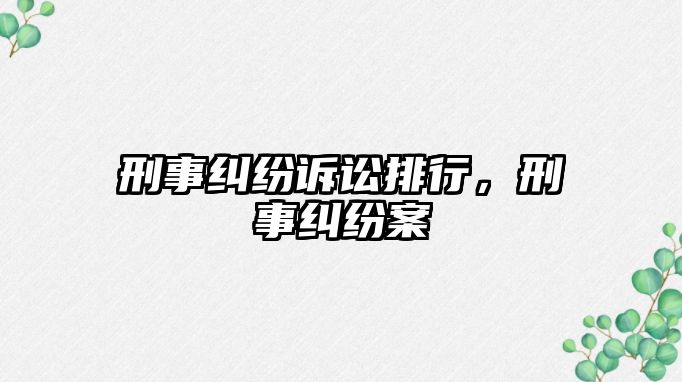 刑事纠纷诉讼排行，刑事纠纷案